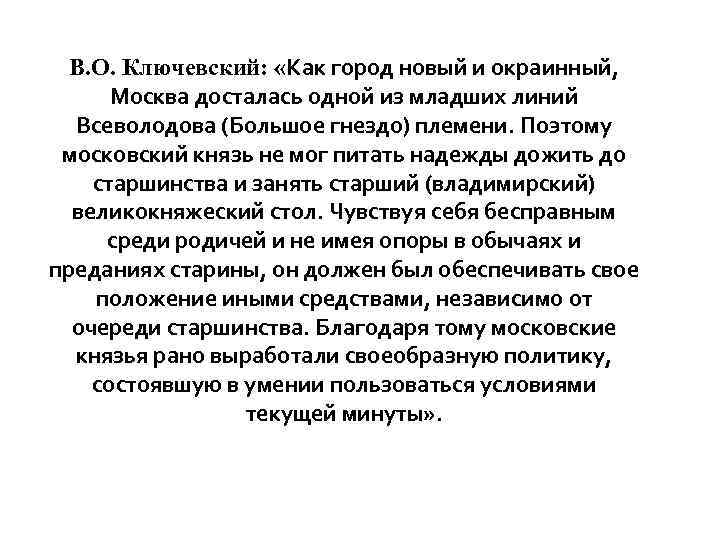 В.О. Ключевский: «Как город новый и окраинный, Москва досталась одной из младших линий Всеволодова (Большое гнездо) племени. Поэтому московский князь не мог питать надежды дожить до старшинства и занять старший (владимирский) великокняжеский стол. Чувствуя себя бесправным среди родичей и не имея опоры в обычаях и преданиях старины, он должен был обеспечивать свое положение иными средствами, независимо от очереди старшинства. Благодаря тому московские князья рано выработали своеобразную политику, состоявшую в умении пользоваться условиями текущей минуты».